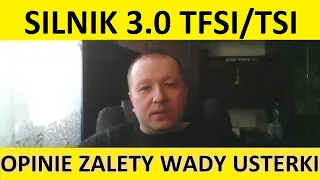 SILNIK 3.0 TFSI/TSI

OPINIE ZALETY WADY USTERKI